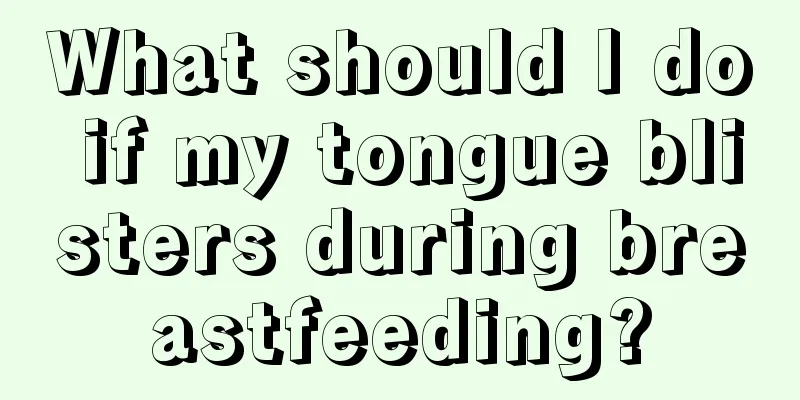 What should I do if my tongue blisters during breastfeeding?